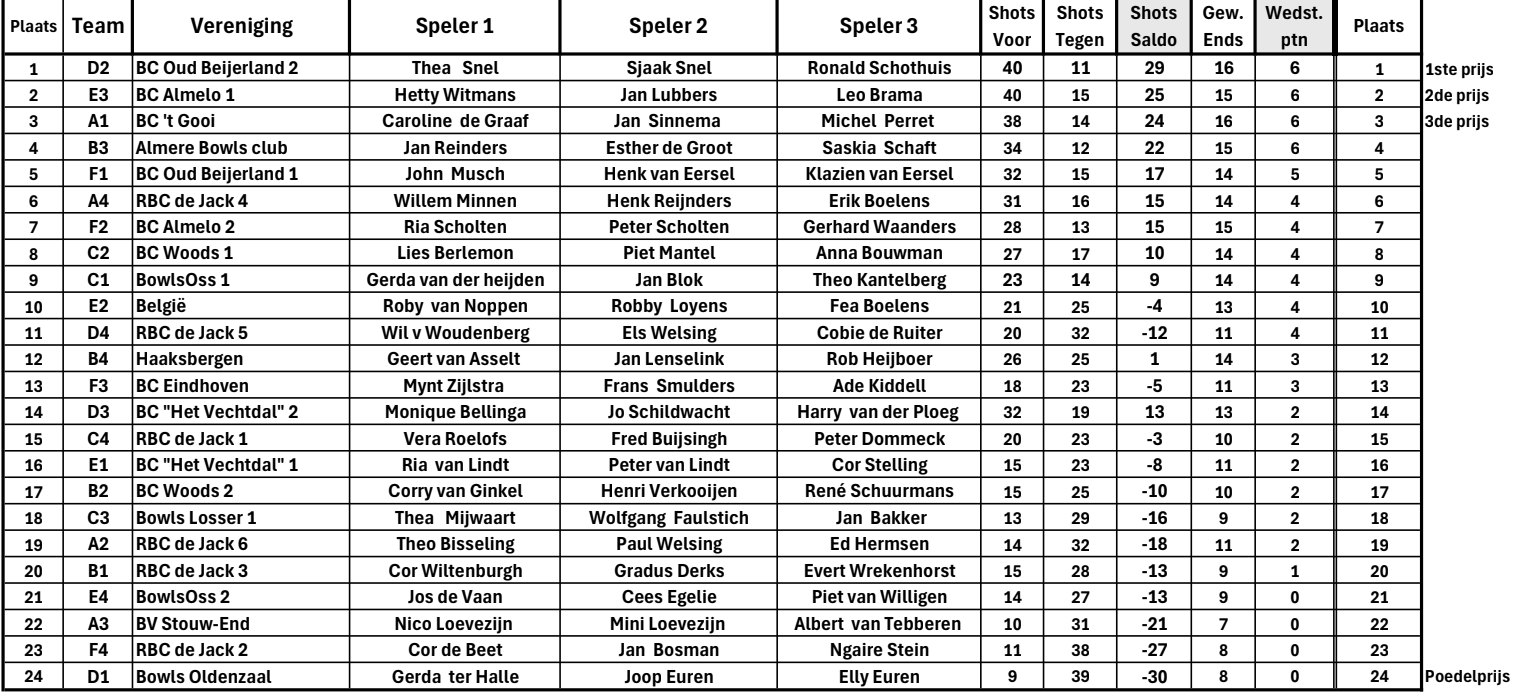 | Plaats | Team | Vereniging | Speler 1 | Speler 2 | Speler 3 | Shots Voor | Shots Tegen | Shots Saldo | Gew. Ends | Wedst. ptn | Plaats | |
|---|---|---|---|---|---|---|---|---|---|---|---|---|
| 1 | D2 | BC Oud Beijerland 2 | Thea Snel | Sjaak Snel | Ronald Schothuis | 40 | 11 | 29 | 16 | 6 | 1 | 1ste prijs |
| 2 | E3 | BC Almelo 1 | Hetty Witmans | Jan Lubbers | Leo Brama | 40 | 15 | 25 | 15 | 6 | 2 | 2de prijs |
| 3 | A1 | BC 't Gooi | Caroline de Graaf | Jan Sinnema | Michel Perret | 38 | 14 | 24 | 16 | 6 | 3 | 3de prijs |
| 4 | B3 | Almere Bowls club | Jan Reinders | Esther de Groot | Saskia Schaft | 34 | 12 | 22 | 15 | 6 | 4 | |
| 5 | F1 | BC Oud Beijerland 1 | John Musch | Henk van Eersel | Klazien van Eersel | 32 | 15 | 17 | 14 | 5 | 5 | |
| 6 | A4 | RBC de Jack 4 | Willem Minnen | Henk Reijnders | Erik Boelens | 31 | 16 | 15 | 14 | 4 | 6 | |
| 7 | F2 | BC Almelo 2 | Ria Scholten | Peter Scholten | Gerhard Waanders | 28 | 13 | 15 | 15 | 4 | 7 | |
| 8 | C2 | BC Woods 1 | Lies Berlemon | Piet Mantel | Anna Bouwman | 27 | 17 | 10 | 14 | 4 | 8 | |
| 9 | C1 | BowlsOss 1 | Gerda van der heijden | Jan Blok | Theo Kantelberg | 23 | 14 | 9 | 14 | 4 | 9 | |
| 10 | E2 | België | Roby van Noppen | Robby Loyens | Fea Boelens | 21 | 25 | -4 | 13 | 4 | 10 | |
| 11 | D4 | RBC de Jack 5 | Wil v Woudenberg | Els Welsing | Cobie de Ruiter | 20 | 32 | -12 | 11 | 4 | 11 | |
| 12 | B4 | Haaksbergen | Geert van Asselt | Jan Lenselink | Rob Heijboer | 26 | 25 | 1 | 14 | 3 | 12 | |
| 13 | F3 | BC Eindhoven | Mynt Zijlstra | Frans Smulders | Ade Kiddell | 18 | 23 | -5 | 11 | 3 | 13 | |
| 14 | D3 | BC "Het Vechtdal" 2 | Monique Bellinga | Jo Schildwacht | Harry van der Ploeg | 32 | 19 | 13 | 13 | 2 | 14 | |
| 15 | C4 | RBC de Jack 1 | Vera Roelofs | Fred Buijsingh | Peter Dommeck | 20 | 23 | -3 | 10 | 2 | 15 | |
| 16 | E1 | BC "Het Vechtdal" 1 | Ria van Lindt | Peter van Lindt | Cor Stelling | 15 | 23 | -8 | 11 | 2 | 16 | |
| 17 | B2 | BC Woods 2 | Corry van Ginkel | Henri Verkooijen | René Schuurmans | 15 | 25 | -10 | 10 | 2 | 17 | |
| 18 | C3 | Bowls Losser 1 | Thea Mijwaart | Wolfgang Faulstich | Jan Bakker | 13 | 29 | -16 | 9 | 2 | 18 | |
| 19 | A2 | RBC de Jack 6 | Theo Bisseling | Paul Welsing | Ed Hermsen | 14 | 32 | -18 | 11 | 2 | 19 | |
| 20 | B1 | RBC de Jack 3 | Cor Wiltenburgh | Gradus Derks | Evert Wrekenhorst | 15 | 28 | -13 | 9 | 1 | 20 | |
| 21 | E4 | BowlsOss 2 | Jos de Vaan | Cees Egelie | Piet van Willigen | 14 | 27 | -13 | 9 | 0 | 21 | |
| 22 | A3 | BV Stouw-End | Nico Loevezijn | Mini Loevezijn | Albert van Tebberen | 10 | 31 | -21 | 7 | 0 | 22 | |
| 23 | F4 | RBC de Jack 2 | Cor de Beet | Jan Bosman | Ngaire Stein | 11 | 38 | -27 | 8 | 0 | 23 | |
| 24 | D1 | Bowls Oldenzaal | Gerda ter Halle | Joop Euren | Elly Euren | 9 | 39 | -30 | 8 | 0 | 24 | Poedelprijs |